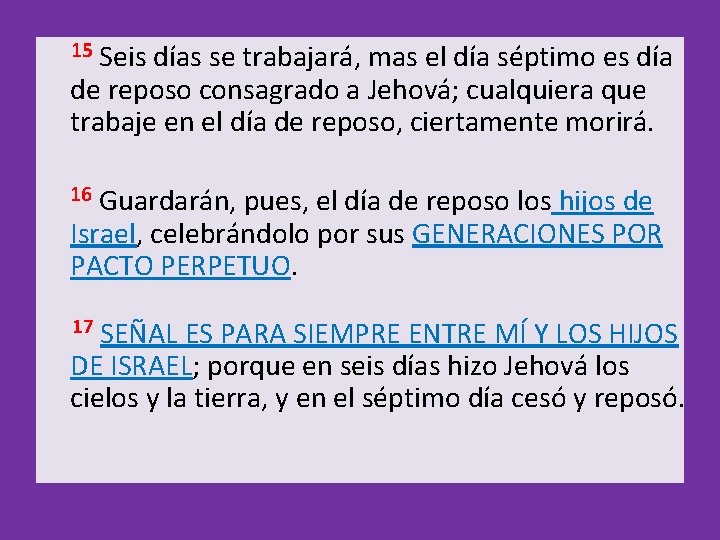 15 Seis días se trabajará, mas el día séptimo es día de reposo consagrado a Jehová; cualquiera que trabaje en el día de reposo, ciertamente morirá.

16 Guardarán, pues, el día de reposo los hijos de Israel, celebrándolo por sus GENERACIONES POR PACTO PERPETUO.

17 SEÑAL ES PARA SIEMPRE ENTRE MÍ Y LOS HIJOS DE ISRAEL; porque en seis días hizo Jehová los cielos y la tierra, y en el séptimo día cesó y reposó.